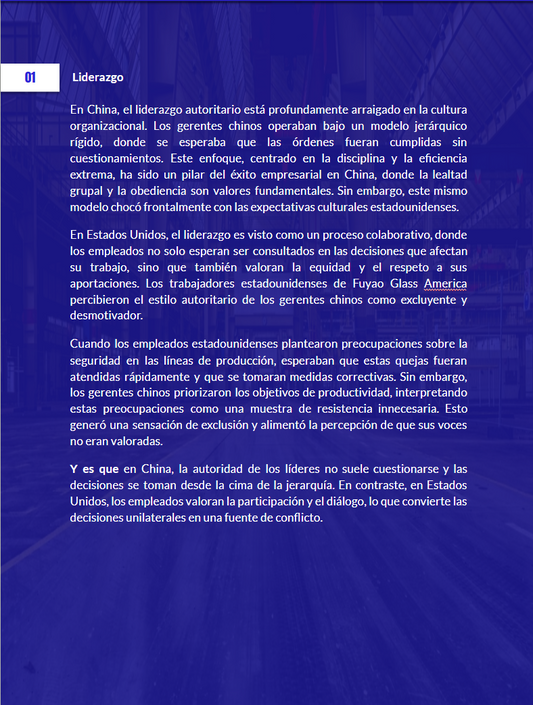 01

Liderazgo

En China, el liderazgo autoritario está profundamente arraigado en la cultura organizacional. Los gerentes chinos operaban bajo un modelo jerárquico rígido, donde se esperaba que las órdenes fueran cumplidas sin cuestionamientos. Este enfoque, centrado en la disciplina y la eficiencia extrema, ha sido un pilar del éxito empresarial en China, donde la lealtad grupal y la obediencia son valores fundamentales. Sin embargo, este mismo modelo chocó frontalmente con las expectativas culturales estadounidenses.

En Estados Unidos, el liderazgo es visto como un proceso colaborativo, donde los empleados no solo esperan ser consultados en las decisiones que afectan su trabajo, sino que también valoran la equidad y el respeto a sus aportaciones. Los trabajadores estadounidenses de Fuyao Glass America percibieron el estilo autoritario de los gerentes chinos como excluyente y desmotivador.

Cuando los empleados estadounidenses plantearon preocupaciones sobre la seguridad en las líneas de producción, esperaban que estas quejas fueran atendidas rápidamente y que se tomaran medidas correctivas. Sin embargo, los gerentes chinos priorizaron los objetivos de productividad, interpretando estas preocupaciones como una muestra de resistencia innecesaria. Esto generó una sensación de exclusión y alimentó la percepción de que sus voces no eran valoradas.

Y es que en China, la autoridad de los líderes no suele cuestionarse y las decisiones se toman desde la cima de la jerarquía. En contraste, en Estados Unidos, los empleados valoran la participación y el diálogo, lo que convierte las decisiones unilaterales en una fuente de conflicto.